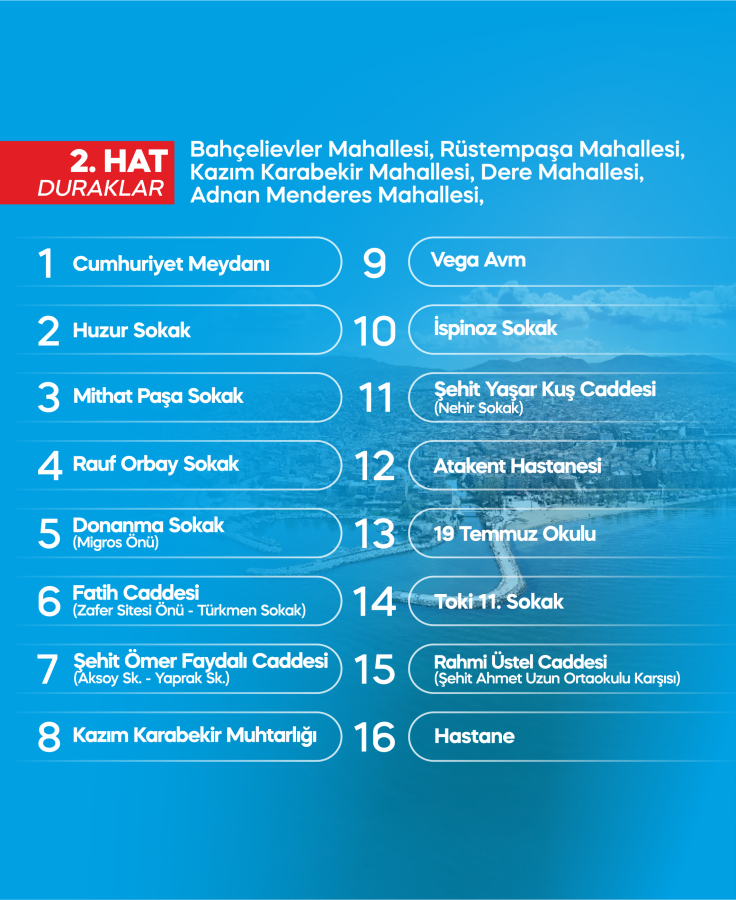 2. HAT
DURAKLAR

Bahçelievler Mahallesi, Rüstempaşa Mahallesi, Kazım Karabekir Mahallesi, Dere Mahallesi, Adnan Menderes Mahallesi,

1 Cumhuriyet Meydanı

2 Huzur Sokak

3 Mithat Paşa Sokak

4 Rauf Orbay Sokak

5 Donanma Sokak (Migros Önü)

6 Fatih Caddesi (Zafer Sitesi Önü - Türkmen Sokak)

7 Şehit Ömer Faydalı Caddesi (Aksoy Sk. - Yaprak Sk.)

8 Kazım Karabekir Muhtarlığı

9 Vega Avm

10 İspinoz Sokak

11 Şehit Yaşar Kuş Caddesi (Nehir Sokak)

12 Atakent Hastanesi

13 19 Temmuz Okulu

14 Toki 11. Sokak

15 Rahmi Üstel Caddesi (Şehit Ahmet Uzun Ortaokulu Karşısı)

16 Hastane